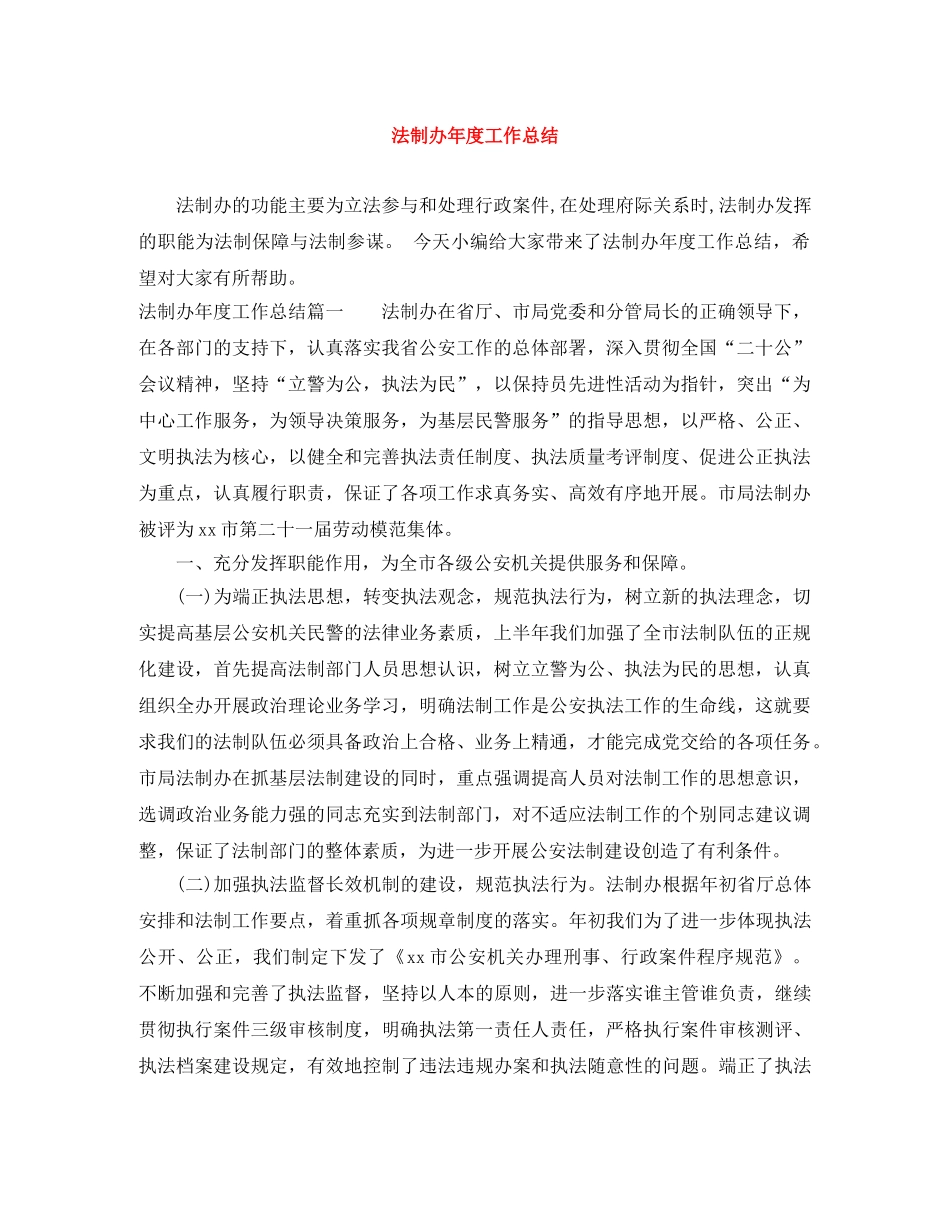 法制办年度工作总结

法制办的功能主要为立法参与和处理行政案件,在处理府际关系时,法制办发挥的职能为法制保障与法制参谋。 今天小编给大家带来了法制办年度工作总结，希望对大家有所帮助。

法制办年度工作总结篇一　　法制办在省厅、市局党委和分管局长的正确领导下，在各部门的支持下，认真落实我省公安工作的总体部署，深入贯彻全国“二十公”会议精神，坚持“立警为公，执法为民”，以保持员先进性活动为指针，突出“为中心工作服务，为领导决策服务，为基层民警服务”的指导思想，以严格、公正、文明执法为核心，以健全和完善执法责任制度、执法质量考评制度、促进公正执法为重点，认真履行职责，保证了各项工作求真务实、高效有序地开展。市局法制办被评为xx市第二十一届劳动模范集体。

一、充分发挥职能作用，为全市各级公安机关提供服务和保障。

(一)为端正执法思想，转变执法观念，规范执法行为，树立新的执法理念，切实提高基层公安机关民警的法律业务素质，上半年我们加强了全市法制队伍的正规化建设，首先提高法制部门人员思想认识，树立立警为公、执法为民的思想，认真组织全办开展政治理论业务学习，明确法制工作是公安执法工作的生命线，这就要求我们的法制队伍必须具备政治上合格、业务上精通，才能完成党交给的各项任务。市局法制办在抓基层法制建设的同时，重点强调提高人员对法制工作的思想意识，选调政治业务能力强的同志充实到法制部门，对不适应法制工作的个别同志建议调整，保证了法制部门的整体素质，为进一步开展公安法制建设创造了有利条件。

(二)加强执法监督长效机制的建设，规范执法行为。法制办根据年初省厅总体安排和法制工作要点，着重抓各项规章制度的落实。年初我们为了进一步体现执法公开、公正，我们制定下发了《xx市公安机关办理刑事、行政案件程序规范》。不断加强和完善了执法监督，坚持以人本的原则，进一步落实谁主管谁负责，继续贯彻执行案件三级审核制度，明确执法第一责任人责任，严格执行案件审核测评、执法档案建设规定，有效地控制了违法违规办案和执法随意性的问题。端正了执法